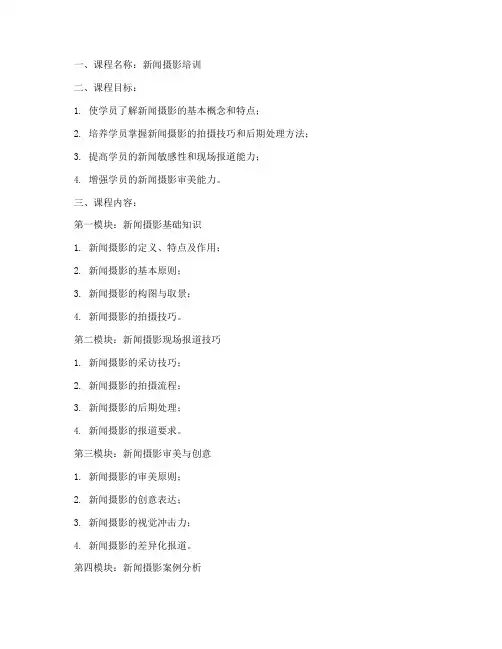 一、课程名称：新闻摄影培训

二、课程目标：

1. 使学员了解新闻摄影的基本概念和特点；

2. 培养学员掌握新闻摄影的拍摄技巧和后期处理方法；

3. 提高学员的新闻敏感性和现场报道能力；

4. 增强学员的新闻摄影审美能力。

三、课程内容：

第一模块：新闻摄影基础知识

1. 新闻摄影的定义、特点及作用；

2. 新闻摄影的基本原则；

3. 新闻摄影的构图与取景；

4. 新闻摄影的拍摄技巧。

第二模块：新闻摄影现场报道技巧

1. 新闻摄影的采访技巧；

2. 新闻摄影的拍摄流程；

3. 新闻摄影的后期处理；

4. 新闻摄影的报道要求。

第三模块：新闻摄影审美与创意

1. 新闻摄影的审美原则；

2. 新闻摄影的创意表达；

3. 新闻摄影的视觉冲击力；

4. 新闻摄影的差异化报道。

第四模块：新闻摄影案例分析